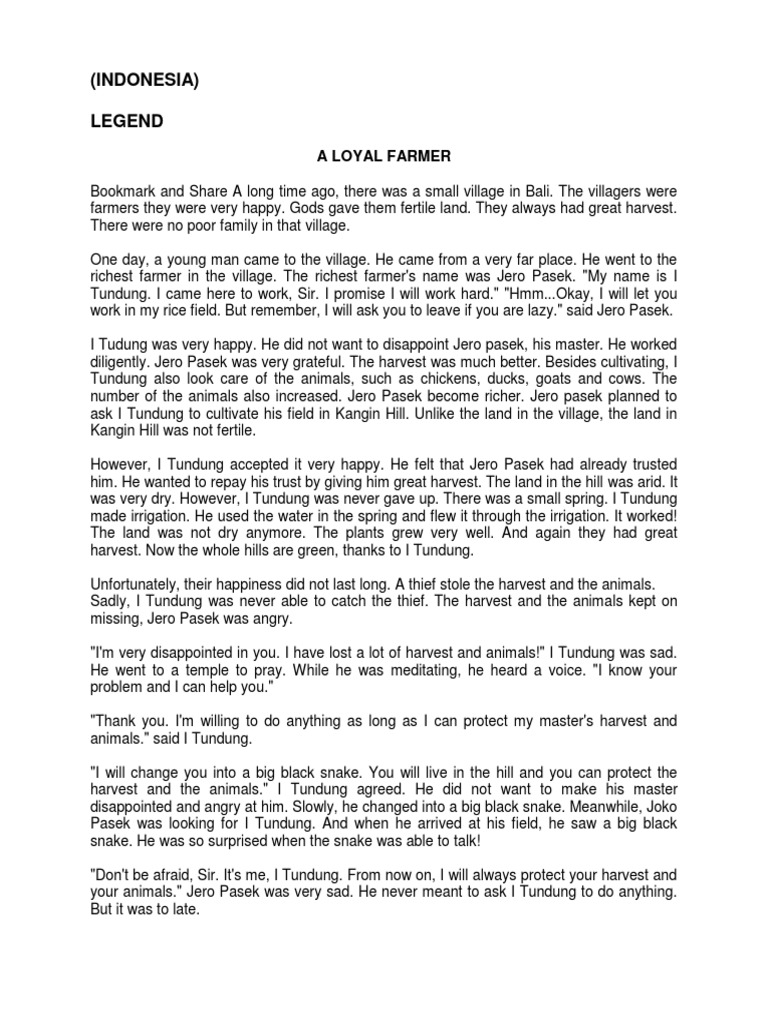 (INDONESIA)

LEGEND

A LOYAL FARMER

Bookmark and Share A long time ago, there was a small village in Bali. The villagers were farmers they were very happy. Gods gave them fertile land. They always had great harvest. There were no poor family in that village.

One day, a young man came to the village. He came from a very far place. He went to the richest farmer in the village. The richest farmer's name was Jero Pasek. "My name is I Tundung. I came here to work, Sir. I promise I will work hard." "Hmm...Okay, I will let you work in my rice field. But remember, I will ask you to leave if you are lazy." said Jero Pasek.

I Tudung was very happy. He did not want to disappoint Jero pasek, his master. He worked diligently. Jero Pasek was very grateful. The harvest was much better. Besides cultivating, I Tundung also look care of the animals, such as chickens, ducks, goats and cows. The number of the animals also increased. Jero Pasek become richer. Jero pasek planned to ask I Tundung to cultivate his field in Kangin Hill. Unlike the land in the village, the land in Kangin Hill was not fertile.

However, I Tundung accepted it very happy. He felt that Jero Pasek had already trusted him. He wanted to repay his trust by giving him great harvest. The land in the hill was arid. It was very dry. However, I Tundung was never gave up. There was a small spring. I Tundung made irrigation. He used the water in the spring and flew it through the irrigation. It worked! The land was not dry anymore. The plants grew very well. And again they had great harvest. Now the whole hills are green, thanks to I Tundung.

Unfortunately, their happiness did not last long. A thief stole the harvest and the animals. Sadly, I Tundung was never able to catch the thief. The harvest and the animals kept on missing, Jero Pasek was angry.

"I'm very disappointed in you. I have lost a lot of harvest and animals!" I Tundung was sad. He went to a temple to pray. While he was meditating, he heard a voice. "I know your problem and I can help you."

"Thank you. I'm willing to do anything as long as I can protect my master's harvest and animals." said I Tundung.

"I will change you into a big black snake. You will live in the hill and you can protect the harvest and the animals." I Tundung agreed. He did not want to make his master disappointed and angry at him. Slowly, he changed into a big black snake. Meanwhile, Joko Pasek was looking for I Tundung. And when he arrived at his field, he saw a big black snake. He was so surprised when the snake was able to talk!

"Don't be afraid, Sir. It's me, I Tundung. From now on, I will always protect your harvest and your animals." Jero Pasek was very sad. He never meant to ask I Tundung to do anything. But it was to late.